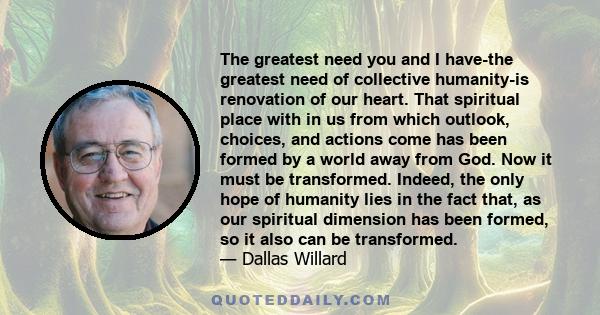 The greatest need you and I have-the greatest need of collective humanity-is renovation of our heart. That spiritual place with in us from which outlook, choices, and actions come has been formed by a world away from God. Now it must be transformed. Indeed, the only hope of humanity lies in the fact that, as our spiritual dimension has been formed, so it also can be transformed.
— Dallas Willard

QUOTEDDAILY.COM